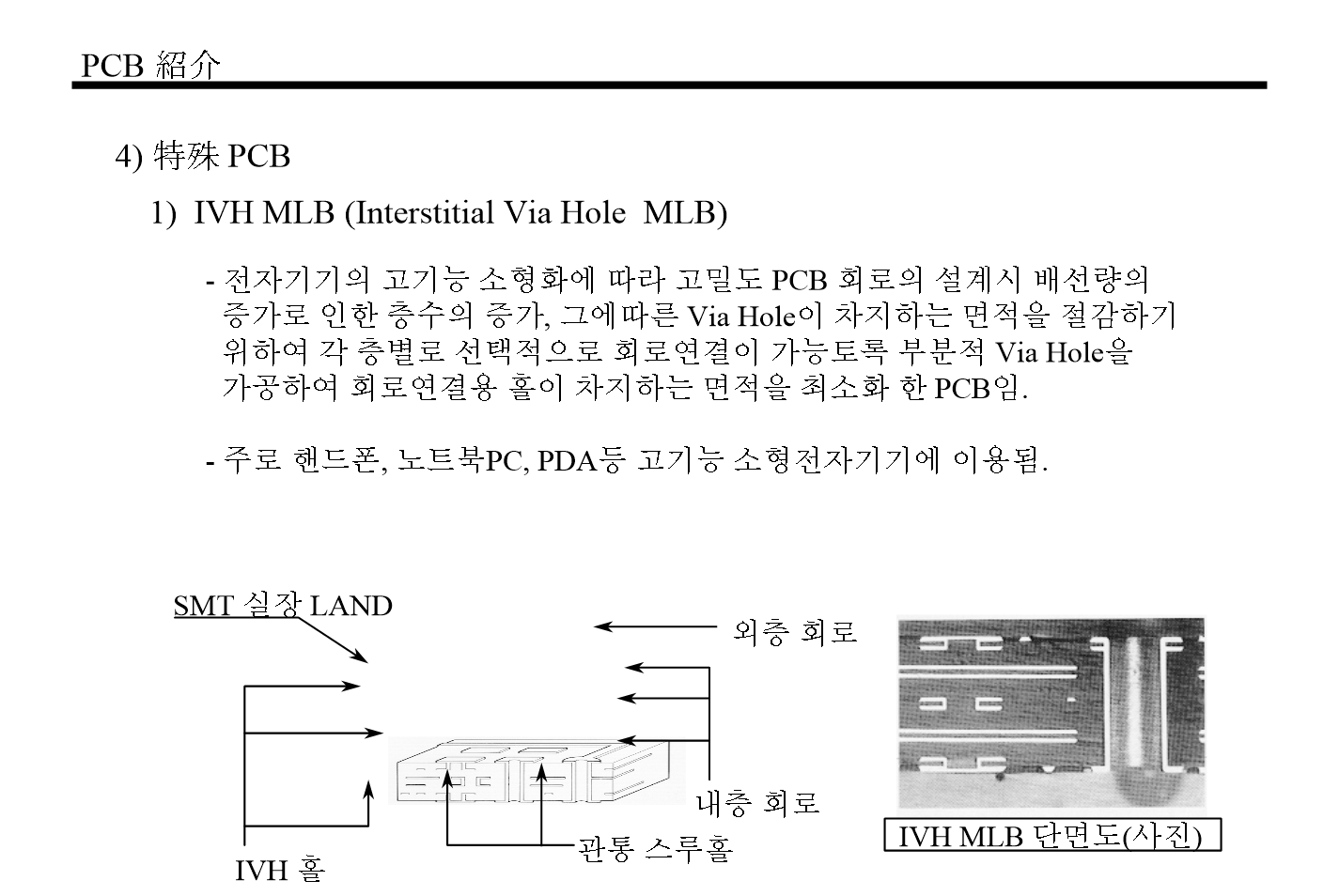 PCB 紹介

4) 特殊 PCB

1) IVH MLB (Interstitial Via Hole MLB)

- 전자기기의 고기능 소형화에 따라 고밀도 PCB 회로의 설계시 배선량의 증가로 인한 층수의 증가, 그에따른 Via Hole이 차지하는 면적을 절감하기 위하여 각 층별로 선택적으로 회로연결이 가능토록 부분적 Via Hole을 가공하여 회로연결용 홀이 차지하는 면적을 최소화 한 PCB임.

- 주로 핸드폰, 노트북PC, PDA등 고기능 소형전자기기에 이용됨.

SMT 실장 LAND

외층 회로

내층 회로

관통 스루홀

IVH 홀

IVH MLB 단면도(사진)